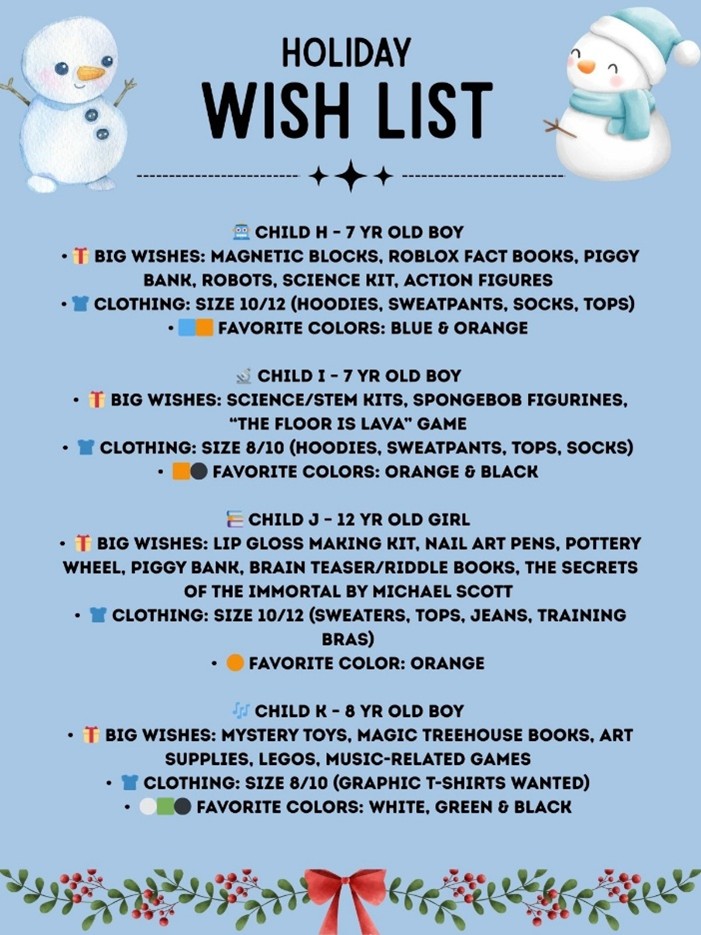 HOLIDAY
WISH LIST

CHILD H - 7 YR OLD BOY
• BIG WISHES: MAGNETIC BLOCKS, ROBLOX FACT BOOKS, PIGGY BANK, ROBOTS, SCIENCE KIT, ACTION FIGURES
• CLOTHING: SIZE 10/12 (HOODIES, SWEATPANTS, SOCKS, TOPS)
• FAVORITE COLORS: BLUE & ORANGE

CHILD I - 7 YR OLD BOY
• BIG WISHES: SCIENCE/STEM KITS, SPONGEBOB FIGURINES, "THE FLOOR IS LAVA" GAME
• CLOTHING: SIZE 8/10 (HOODIES, SWEATPANTS, TOPS, SOCKS)
• FAVORITE COLORS: ORANGE & BLACK

CHILD J - 12 YR OLD GIRL
• BIG WISHES: LIP GLOSS MAKING KIT, NAIL ART PENS, POTTERY WHEEL, PIGGY BANK, BRAIN TEASER/RIDDLE BOOKS, THE SECRETS OF THE IMMORTAL BY MICHAEL SCOTT
• CLOTHING: SIZE 10/12 (SWEATERS, TOPS, JEANS, TRAINING BRAS)
• FAVORITE COLOR: ORANGE

CHILD K - 8 YR OLD BOY
• BIG WISHES: MYSTERY TOYS, MAGIC TREEHOUSE BOOKS, ART SUPPLIES, LEGOS, MUSIC-RELATED GAMES
• CLOTHING: SIZE 8/10 (GRAPHIC T-SHIRTS WANTED)
• FAVORITE COLORS: WHITE, GREEN & BLACK